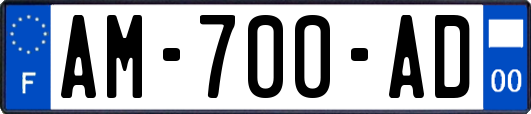 F
AM-700-AD
00